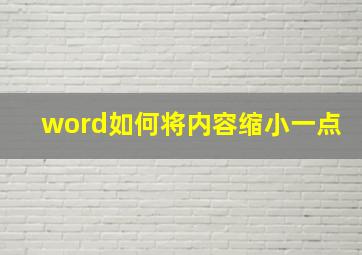 word如何将内容缩小一点